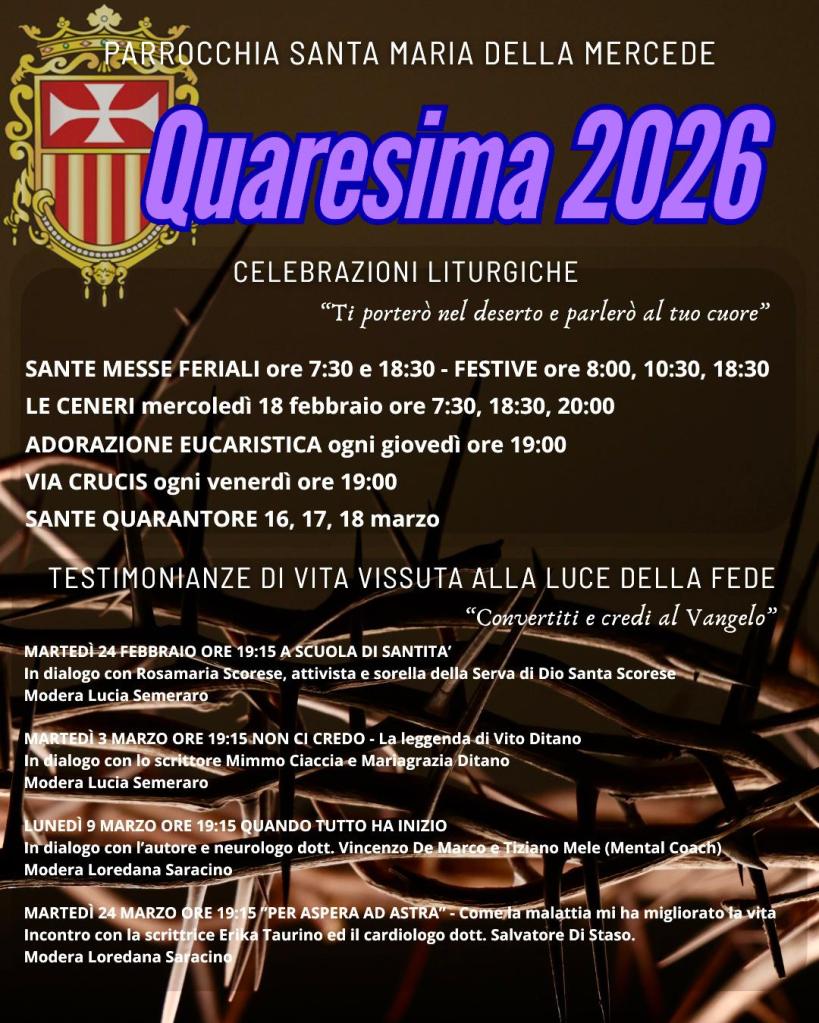 PARROCCHIA SANTA MARIA DELLA MERCEDE

Quaresima 2026

CELEBRAZIONI LITURGICHE

“Ti porterò nel deserto e parlerò al tuo cuore”

SANTE MESSE FERIALI ore 7:30 e 18:30 - FESTIVE ore 8:00, 10:30, 18:30
LE CENERI mercoledì 18 febbraio ore 7:30, 18:30, 20:00
ADORAZIONE EUCARISTICA ogni giovedì ore 19:00
VIA CRUCIS ogni venerdì ore 19:00
SANTE QUARANTORE 16, 17, 18 marzo

TESTIMONIANZE DI VITA VISSUTA ALLA LUCE DELLA FEDE

“Convertiti e credi al Vangelo”

MARTEDÌ 24 FEBBRAIO ORE 19:15 A SCUOLA DI SANTITA’
In dialogo con Rosamaria Scorese, attivista e sorella della Serva di Dio Santa Scorese
Modera Lucia Semeraro

MARTEDÌ 3 MARZO ORE 19:15 NON CI CREDO - La leggenda di Vito Ditano
In dialogo con lo scrittore Mimmo Ciaccia e Mariagrazia Ditano
Modera Lucia Semeraro

LUNEDÌ 9 MARZO ORE 19:15 QUANDO TUTTO HA INIZIO
In dialogo con l’autore e neurologo dott. Vincenzo De Marco e Tiziano Mele (Mental Coach)
Modera Loredana Saracino

MARTEDÌ 24 MARZO ORE 19:15 “PER ASPERA AD ASTRA” - Come la malattia mi ha migliorato la vita
Incontro con la scrittrice Erika Taurino ed il cardiologo dott. Salvatore Di Staso.
Modera Loredana Saracino